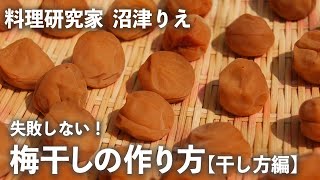 料理研究家 沼津りえ

失敗しない！
梅干しの作り方【干し方編】